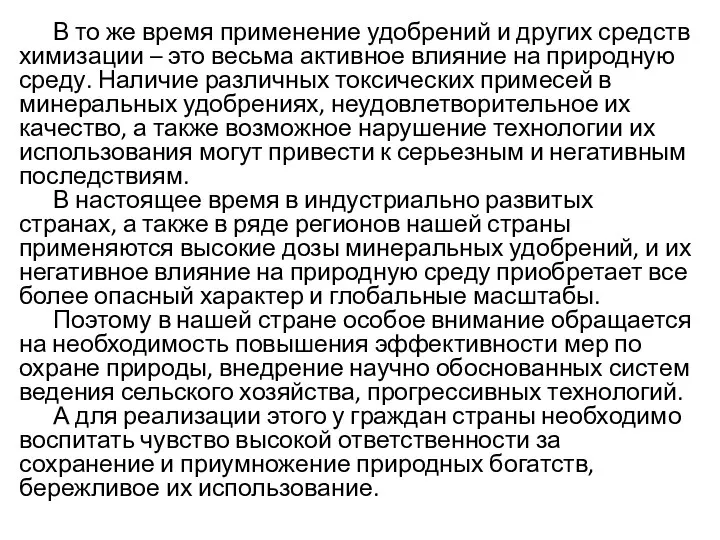 В то же время применение удобрений и других средств химизации – это весьма активное влияние на природную среду. Наличие различных токсических примесей в минеральных удобрениях, неудовлетворительное их качество, а также возможное нарушение технологии их использования могут привести к серьезным и негативным последствиям.

В настоящее время в индустриально развитых странах, а также в ряде регионов нашей страны применяются высокие дозы минеральных удобрений, и их негативное влияние на природную среду приобретает все более опасный характер и глобальные масштабы.

Поэтому в нашей стране особое внимание обращается на необходимость повышения эффективности мер по охране природы, внедрение научно обоснованных систем ведения сельского хозяйства, прогрессивных технологий.

А для реализации этого у граждан страны необходимо воспитать чувство высокой ответственности за сохранение и приумножение природных богатств, бережливое их использование.